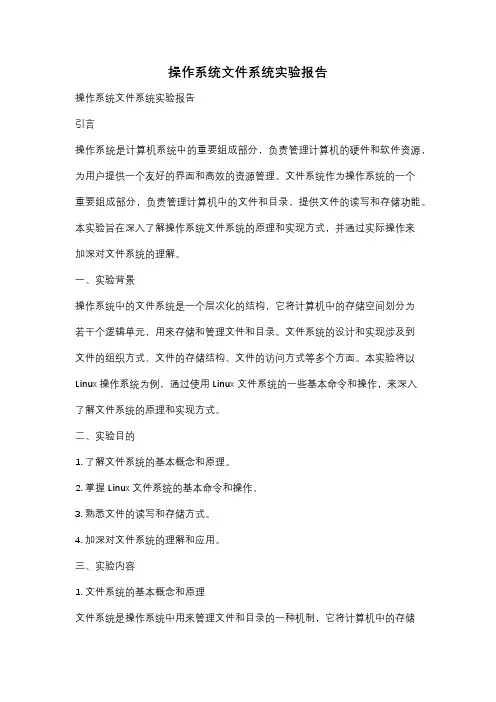 操作系统文件系统实验报告

操作系统文件系统实验报告

引言

操作系统是计算机系统中的重要组成部分，负责管理计算机的硬件和软件资源，为用户提供一个友好的界面和高效的资源管理。文件系统作为操作系统的一个重要组成部分，负责管理计算机中的文件和目录，提供文件的读写和存储功能。本实验旨在深入了解操作系统文件系统的原理和实现方式，并通过实际操作来加深对文件系统的理解。

一、实验背景

操作系统中的文件系统是一个层次化的结构，它将计算机中的存储空间划分为若干个逻辑单元，用来存储和管理文件和目录。文件系统的设计和实现涉及到文件的组织方式、文件的存储结构、文件的访问方式等多个方面。本实验将以 Linux 操作系统为例，通过使用 Linux 文件系统的一些基本命令和操作，来深入了解文件系统的原理和实现方式。

二、实验目的

1. 了解文件系统的基本概念和原理。

2. 掌握 Linux 文件系统的基本命令和操作。

3. 熟悉文件的读写和存储方式。

4. 加深对文件系统的理解和应用。

三、实验内容

1. 文件系统的基本概念和原理

文件系统是操作系统中用来管理文件和目录的一种机制，它将计算机中的存储